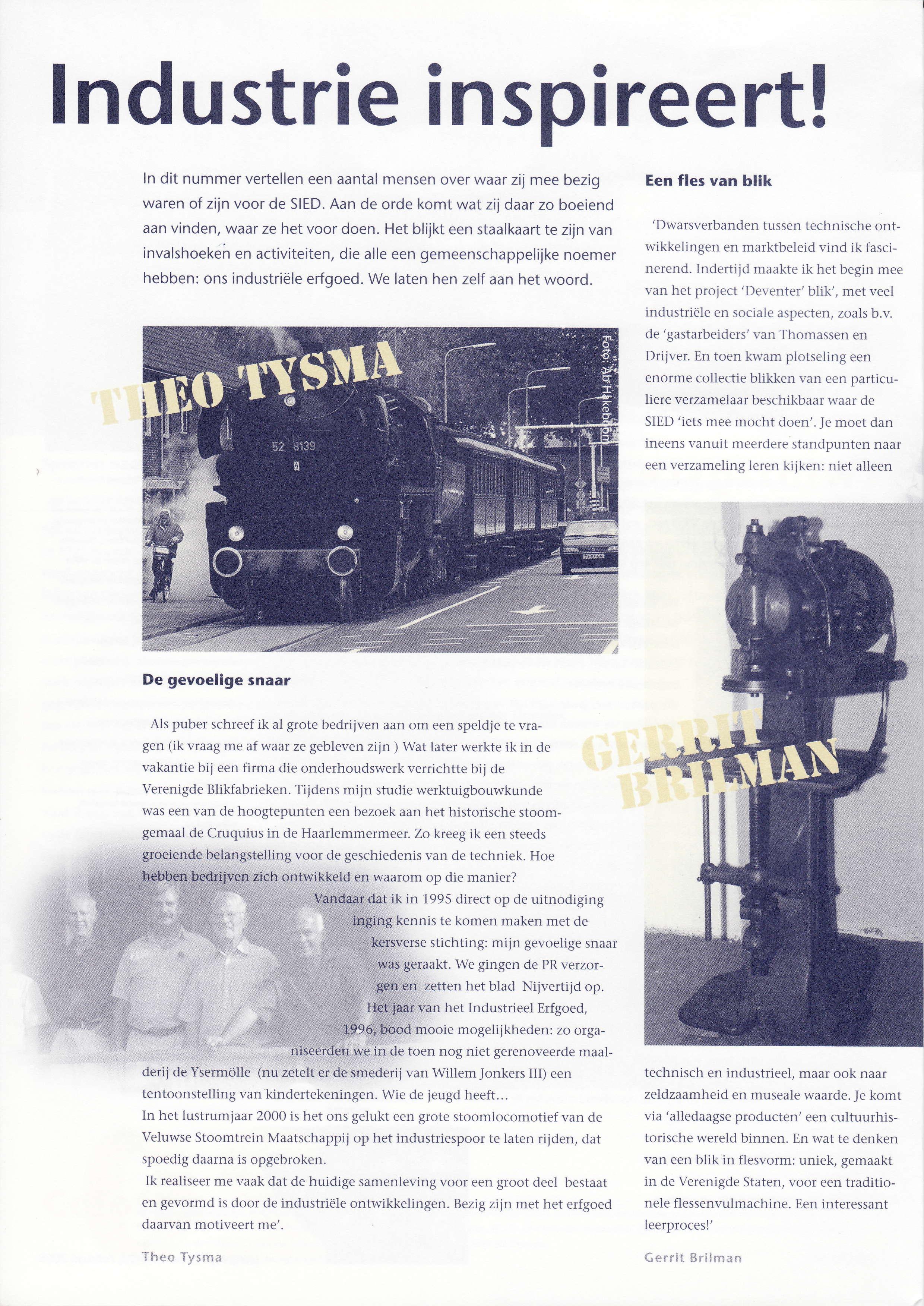 Industrie inspireert!

In dit nummer vertellen een aantal mensen over waar zij mee bezig waren of zijn voor de SIED. Aan de orde komt wat zij daar zo boeiend aan vinden, waar ze het voor doen. Het blijkt een staalkaart te zijn van invalshoeken en activiteiten, die alle een gemeenschappelijke noemer hebben: ons industriële erfgoed. We laten hen zelf aan het woord.

THEO TYSMA

Foto: Ab Hakeboom

52 8139

De gevoelige snaar

Als puber schreef ik al grote bedrijven aan om een speldje te vragen (ik vraag me af waar ze gebleven zijn ) Wat later werkte ik in de vakantie bij een firma die onderhoudswerk verrichtte bij de Verenigde Blikfabrieken. Tijdens mijn studie werktuigbouwkunde was een van de hoogtepunten een bezoek aan het historische stoomgemaal de Cruquius in de Haarlemmermeer. Zo kreeg ik een steeds groeiende belangstelling voor de geschiedenis van de techniek. Hoe hebben bedrijven zich ontwikkeld en waarom op die manier? Vandaar dat ik in 1995 direct op de uitnodiging inging kennis te komen maken met de kersverse stichting: mijn gevoelige snaar was geraakt. We gingen de PR verzorgen en zetten het blad Nijvertijd op. Het jaar van het Industrieel Erfgoed, 1996, bood mooie mogelijkheden: zo organiseerden we in de toen nog niet gerenoveerde maalderij de Ysermölle (nu zetelt er de smederij van Willem Jonkers III) een tentoonstelling van kindertekeningen. Wie de jeugd heeft...
In het lustrumjaar 2000 is het ons gelukt een grote stoomlocomotief van de Veluwse Stoomtrein Maatschappij op het industriespoor te laten rijden, dat spoedig daarna is opgebroken.
Ik realiseer me vaak dat de huidige samenleving voor een groot deel bestaat en gevormd is door de industriële ontwikkelingen. Bezig zijn met het erfgoed daarvan motiveert me'.

Theo Tysma

Een fles van blik

'Dwarsverbanden tussen technische ontwikkelingen en marktbeleid vind ik fascinerend. Indertijd maakte ik het begin mee van het project 'Deventer' blik', met veel industriële en sociale aspecten, zoals b.v. de 'gastarbeiders' van Thomassen en Drijver. En toen kwam plotseling een enorme collectie blikken van een particuliere verzamelaar beschikbaar waar de SIED 'iets mee mocht doen'. Je moet dan ineens vanuit meerdere standpunten naar een verzameling leren kijken: niet alleen

GERRIT BRILMAN

technisch en industrieel, maar ook naar zeldzaamheid en museale waarde. Je komt via 'alledaagse producten' een cultuurhistorische wereld binnen. En wat te denken van een blik in flesvorm: uniek, gemaakt in de Verenigde Staten, voor een traditionele flessenvulmachine. Een interessant leerproces!'

Gerrit Brilman